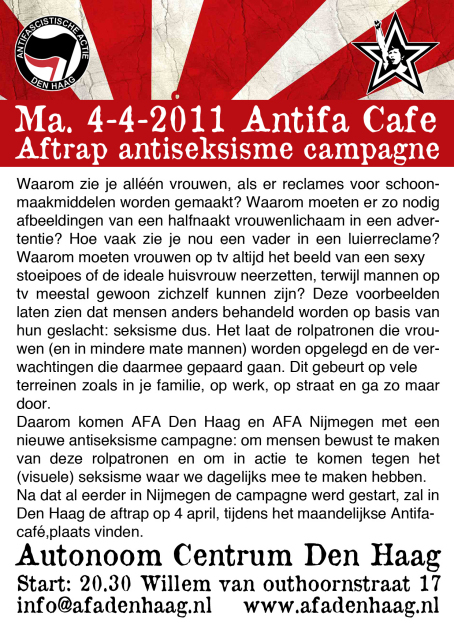 ANTIFASCISTISCHE ACTIE
DEN HAAG

Ma. 4-4-2011 Antifa Cafe
Aftrap antiseksisme campagne

Waarom zie je alléén vrouwen, als er reclames voor schoonmaakmiddelen worden gemaakt? Waarom moeten er zo nodig afbeeldingen van een halfnaakt vrouwenlichaam in een advertentie? Hoe vaak zie je nou een vader in een luierreclame? Waarom moeten vrouwen op tv altijd het beeld van een sexy stoeipoes of de ideale huisvrouw neerzetten, terwijl mannen op tv meestal gewoon zichzelf kunnen zijn? Deze voorbeelden laten zien dat mensen anders behandeld worden op basis van hun geslacht: seksisme dus. Het laat de rolpatronen die vrouwen (en in mindere mate mannen) worden opgelegd en de verwachtingen die daarmee gepaard gaan. Dit gebeurt op vele terreinen zoals in je familie, op werk, op straat en ga zo maar door.
Daarom komen AFA Den Haag en AFA Nijmegen met een nieuwe antiseksisme campagne: om mensen bewust te maken van deze rolpatronen en om in actie te komen tegen het (visuele) seksisme waar we dagelijks mee te maken hebben.
Na dat al eerder in Nijmegen de campagne werd gestart, zal in Den Haag de aftrap op 4 april, tijdens het maandelijkse Antifacafé,plaats vinden.

Autonoom Centrum Den Haag
Start: 20.30 Willem van outhoornstraat 17
info@afadenhaag.nl www.afadenhaag.nl